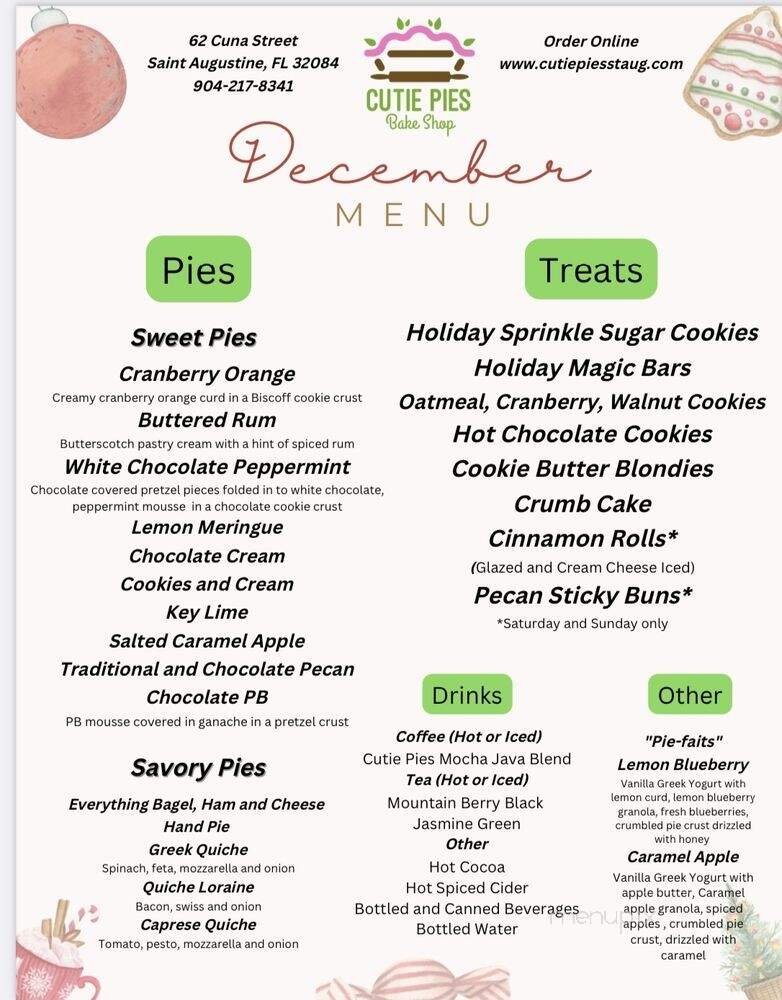 62 Cuna Street
Saint Augustine, FL 32084
904-217-8341

CUTIE PIES
Bake Shop

Order Online
www.cutiepiesstaug.com

December
MENU

Pies

Sweet Pies

Cranberry Orange
Creamy cranberry orange curd in a Biscoff cookie crust
Buttered Rum
Butterscotch pastry cream with a hint of spiced rum
White Chocolate Peppermint
Chocolate covered pretzel pieces folded in to white chocolate, peppermint mousse in a chocolate cookie crust
Lemon Meringue
Chocolate Cream
Cookies and Cream
Key Lime
Salted Caramel Apple
Traditional and Chocolate Pecan
Chocolate PB
PB mousse covered in ganache in a pretzel crust

Savory Pies

Everything Bagel, Ham and Cheese Hand Pie
Greek Quiche
Spinach, feta, mozzarella and onion
Quiche Loraine
Bacon, swiss and onion
Caprese Quiche
Tomato, pesto, mozzarella and onion

Treats

Holiday Sprinkle Sugar Cookies
Holiday Magic Bars
Oatmeal, Cranberry, Walnut Cookies
Hot Chocolate Cookies
Cookie Butter Blondies
Crumb Cake
Cinnamon Rolls*
(Glazed and Cream Cheese Iced)
Pecan Sticky Buns*
*Saturday and Sunday only

Drinks

Coffee (Hot or Iced)
Cutie Pies Mocha Java Blend
Tea (Hot or Iced)
Mountain Berry Black
Jasmine Green
Other
Hot Cocoa
Hot Spiced Cider
Bottled and Canned Beverages
Bottled Water

Other

"Pie-faits"
Lemon Blueberry
Vanilla Greek Yogurt with lemon curd, lemon blueberry granola, fresh blueberries, crumbled pie crust drizzled with honey
Caramel Apple
Vanilla Greek Yogurt with apple butter, Caramel apple granola, spiced apples , crumbled pie crust, drizzled with caramel

menu